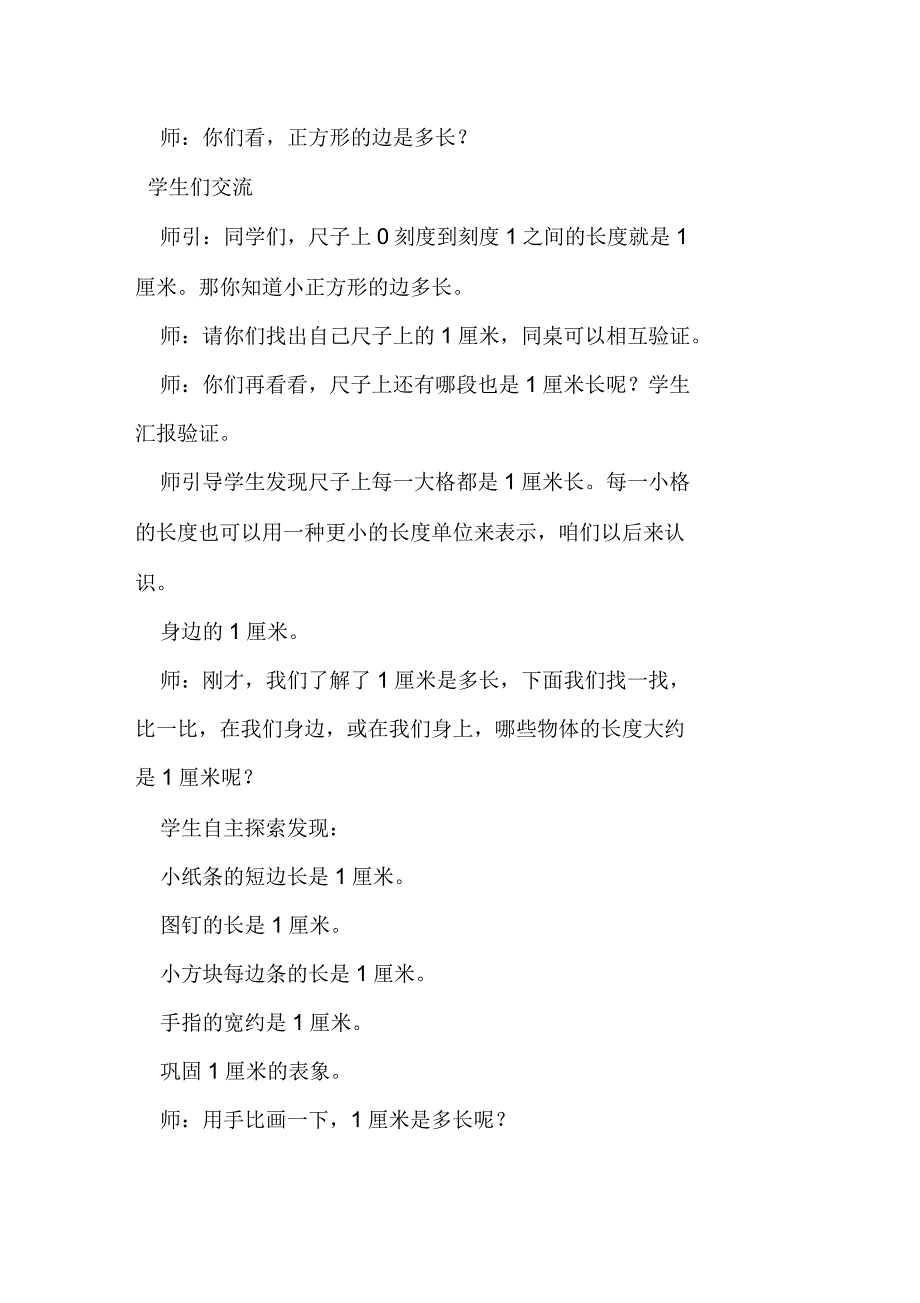 师：你们看，正方形的边是多长？

学生们交流

师引：同学们，尺子上 0 刻度到刻度 1 之间的长度就是 1 厘米。那你知道小正方形的边多长。

师：请你们找出自己尺子上的 1 厘米，同桌可以相互验证。

师：你们再看看，尺子上还有哪段也是 1 厘米长呢？学生汇报验证。

师引导学生发现尺子上每一大格都是 1 厘米长。每一小格的长度也可以用一种更小的长度单位来表示，咱们以后来认识。

身边的 1 厘米。

师：刚才，我们了解了 1 厘米是多长，下面我们找一找，比一比，在我们身边，或在我们身上，哪些物体的长度大约是 1 厘米呢？

学生自主探索发现：

小纸条的短边长是 1 厘米。

图钉的长是 1 厘米。

小方块每边条的长是 1 厘米。

手指的宽约是 1 厘米。

巩固 1 厘米的表象。

师：用手比画一下，1 厘米是多长呢？